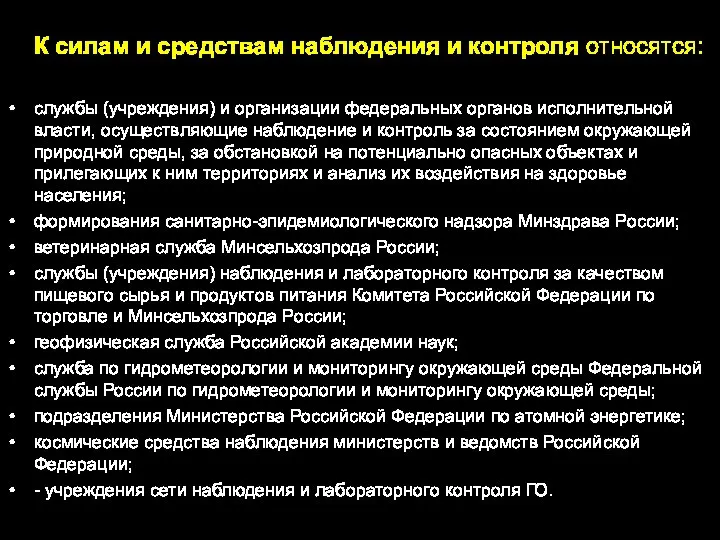 К силам и средствам наблюдения и контроля относятся:

• службы (учреждения) и организации федеральных органов исполнительной власти, осуществляющие наблюдение и контроль за состоянием окружающей природной среды, за обстановкой на потенциально опасных объектах и прилегающих к ним территориях и анализ их воздействия на здоровье населения;
• формирования санитарно-эпидемиологического надзора Минздрава России;
• ветеринарная служба Минсельхозпрода России;
• службы (учреждения) наблюдения и лабораторного контроля за качеством пищевого сырья и продуктов питания Комитета Российской Федерации по торговле и Минсельхозпрода России;
• геофизическая служба Российской академии наук;
• служба по гидрометеорологии и мониторингу окружающей среды Федеральной службы России по гидрометеорологии и мониторингу окружающей среды;
• подразделения Министерства Российской Федерации по атомной энергетике;
• космические средства наблюдения министерств и ведомств Российской Федерации;
• - учреждения сети наблюдения и лабораторного контроля ГО.